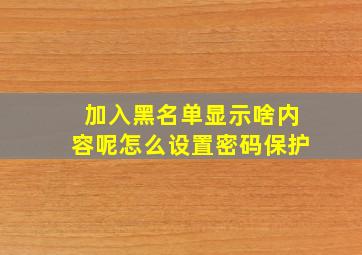 加入黑名单显示啥内容呢怎么设置密码保护